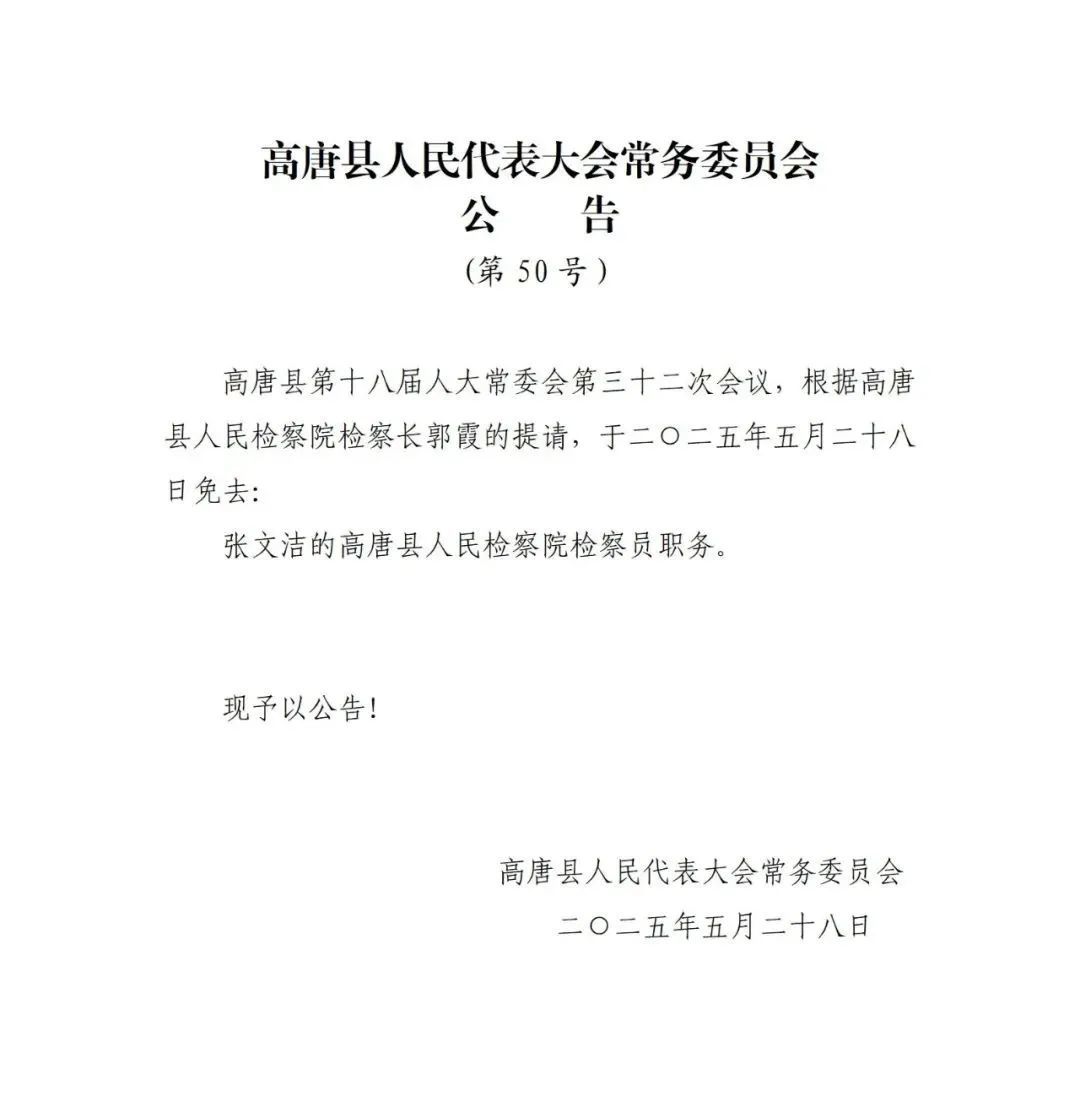 高唐县人民代表大会常务委员会
公　告
（第 50 号）

高唐县第十八届人大常委会第三十二次会议，根据高唐县人民检察院检察长郭霞的提请，于二〇二五年五月二十八日免去:

张文洁的高唐县人民检察院检察员职务。

现予以公告!

高唐县人民代表大会常务委员会
二〇二五年五月二十八日